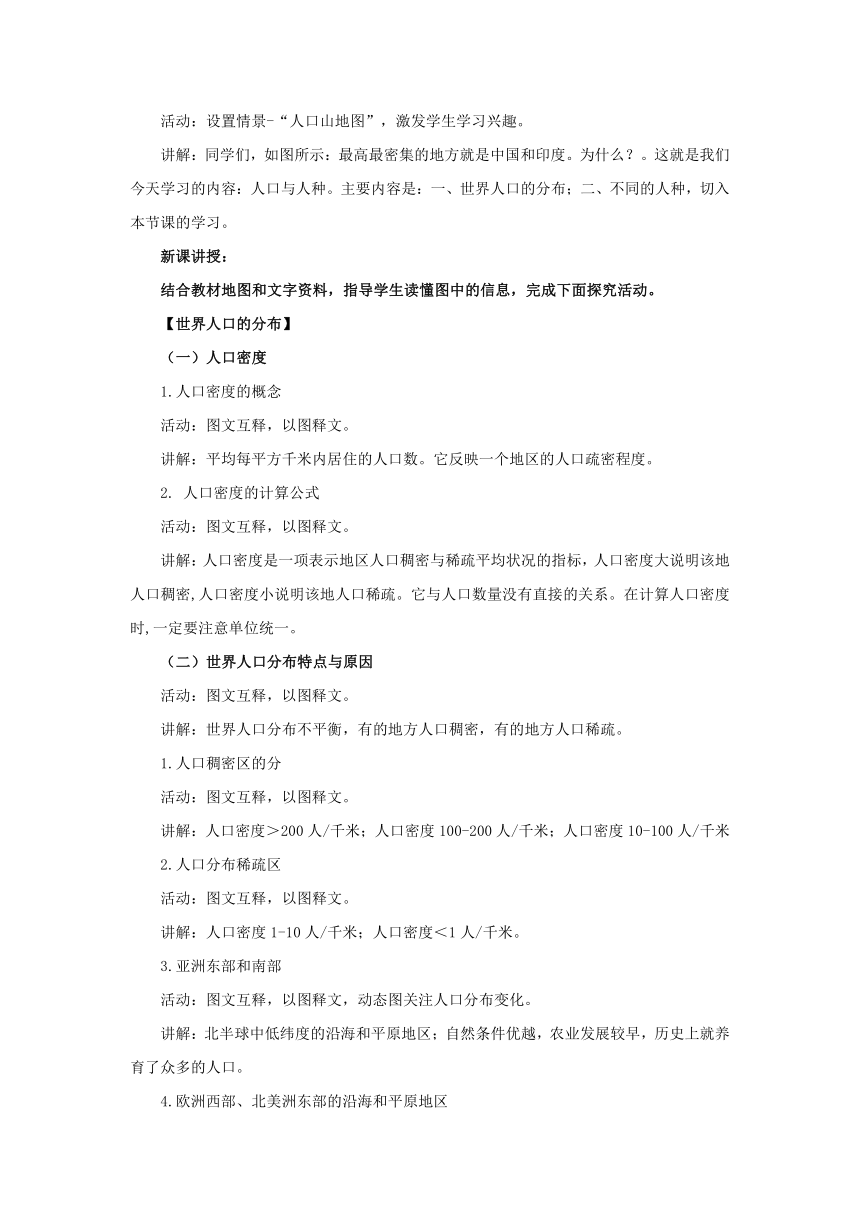 活动：设置情景-“人口山地图”，激发学生学习兴趣。

讲解：同学们，如图所示：最高最密集的地方就是中国和印度。为什么？。这就是我们今天学习的内容：人口与人种。主要内容是：一、世界人口的分布；二、不同的人种，切入本节课的学习。

新课讲授：

结合教材地图和文字资料，指导学生读懂图中的信息，完成下面探究活动。

【世界人口的分布】

（一）人口密度

1.人口密度的概念

活动：图文互释，以图释文。

讲解：平均每平方千米内居住的人口数。它反映一个地区的人口疏密程度。

2. 人口密度的计算公式

活动：图文互释，以图释文。

讲解：人口密度是一项表示地区人口稠密与稀疏平均状况的指标，人口密度大说明该地人口稠密,人口密度小说明该地人口稀疏。它与人口数量没有直接的关系。在计算人口密度时,一定要注意单位统一。

（二）世界人口分布特点与原因

活动：图文互释，以图释文。

讲解：世界人口分布不平衡，有的地方人口稠密，有的地方人口稀疏。

1.人口稠密区的分

活动：图文互释，以图释文。

讲解：人口密度＞200 人/千米；人口密度 100-200 人/千米；人口密度 10-100 人/千米

2.人口分布稀疏区

活动：图文互释，以图释文。

讲解：人口密度 1-10 人/千米；人口密度＜1 人/千米。

3.亚洲东部和南部

活动：图文互释，以图释文，动态图关注人口分布变化。

讲解：北半球中低纬度的沿海和平原地区；自然条件优越，农业发展较早，历史上就养育了众多的人口。

4.欧洲西部、北美洲东部的沿海和平原地区